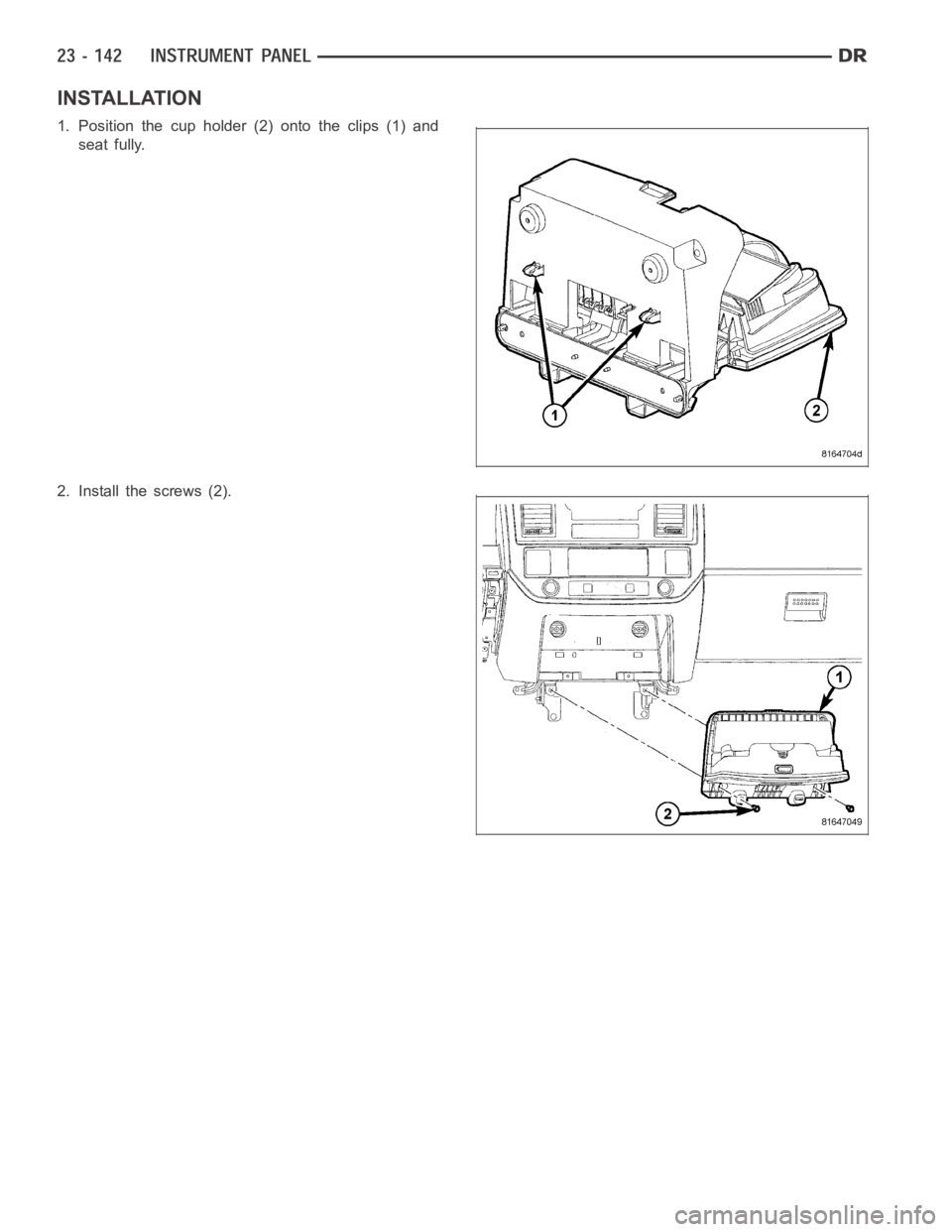 23 - 142 INSTRUMENT PANEL DR

INSTALLATION

1. Position the cup holder (2) onto the clips (1) and seat fully.

1

2

8164704d

2. Install the screws (2).

1

2

81647049

carmanualsonline.info